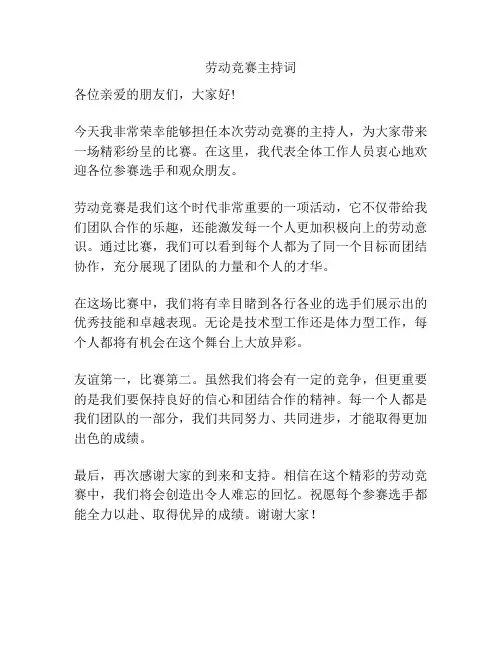 劳动竞赛主持词

各位亲爱的朋友们，大家好!

今天我非常荣幸能够担任本次劳动竞赛的主持人，为大家带来一场精彩纷呈的比赛。在这里，我代表全体工作人员衷心地欢迎各位参赛选手和观众朋友。

劳动竞赛是我们这个时代非常重要的一项活动，它不仅带给我们团队合作的乐趣，还能激发每一个人更加积极向上的劳动意识。通过比赛，我们可以看到每个人都为了同一个目标而团结协作，充分展现了团队的力量和个人的才华。

在这场比赛中，我们将有幸目睹到各行各业的选手们展示出的优秀技能和卓越表现。无论是技术型工作还是体力型工作，每个人都将有机会在这个舞台上大放异彩。

友谊第一，比赛第二。虽然我们将会有一定的竞争，但更重要的是我们要保持良好的信心和团结合作的精神。每一个人都是我们团队的一部分，我们共同努力、共同进步，才能取得更加出色的成绩。

最后，再次感谢大家的到来和支持。相信在这个精彩的劳动竞赛中，我们将会创造出令人难忘的回忆。祝愿每个参赛选手都能全力以赴、取得优异的成绩。谢谢大家！